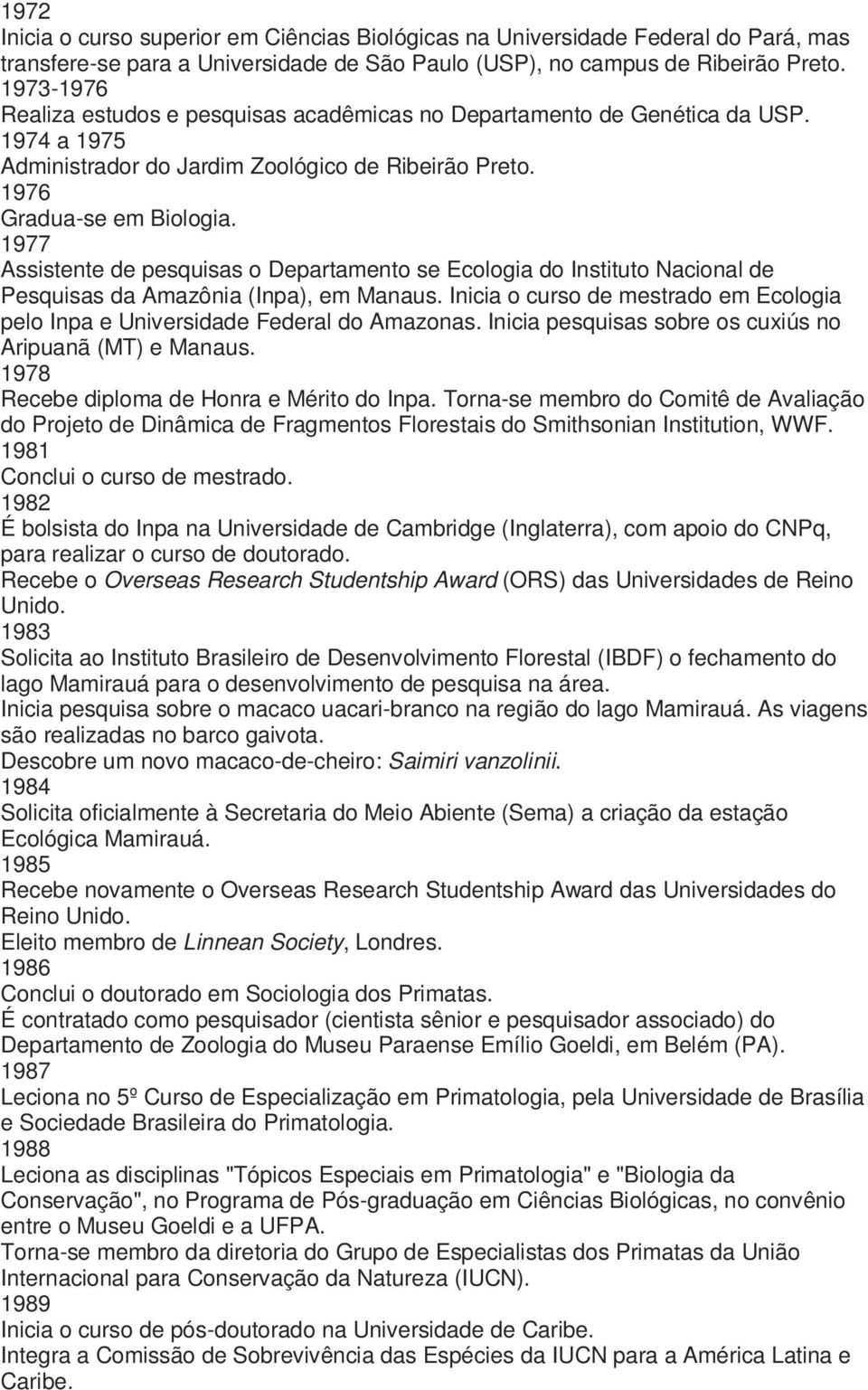 1972
Inicia o curso superior em Ciências Biológicas na Universidade Federal do Pará, mas transfere-se para a Universidade de São Paulo (USP), no campus de Ribeirão Preto.
1973-1976
Realiza estudos e pesquisas acadêmicas no Departamento de Genética da USP.
1974 a 1975
Administrador do Jardim Zoológico de Ribeirão Preto.
1976
Gradua-se em Biologia.
1977
Assistente de pesquisas o Departamento se Ecologia do Instituto Nacional de Pesquisas da Amazônia (Inpa), em Manaus. Inicia o curso de mestrado em Ecologia pelo Inpa e Universidade Federal do Amazonas. Inicia pesquisas sobre os cuxiús no Aripuanã (MT) e Manaus.
1978
Recebe diploma de Honra e Mérito do Inpa. Torna-se membro do Comitê de Avaliação do Projeto de Dinâmica de Fragmentos Florestais do Smithsonian Institution, WWF.
1981
Conclui o curso de mestrado.
1982
É bolsista do Inpa na Universidade de Cambridge (Inglaterra), com apoio do CNPq, para realizar o curso de doutorado.
Recebe o Overseas Research Studentship Award (ORS) das Universidades de Reino Unido.
1983
Solicita ao Instituto Brasileiro de Desenvolvimento Florestal (IBDF) o fechamento do lago Mamirauá para o desenvolvimento de pesquisa na área.
Inicia pesquisa sobre o macaco uacari-branco na região do lago Mamirauá. As viagens são realizadas no barco gaivota.
Descobre um novo macaco-de-cheiro: Saimiri vanzolinii.
1984
Solicita oficialmente à Secretaria do Meio Abiente (Sema) a criação da estação Ecológica Mamirauá.
1985
Recebe novamente o Overseas Research Studentship Award das Universidades do Reino Unido.
Eleito membro de Linnean Society, Londres.
1986
Conclui o doutorado em Sociologia dos Primatas.
É contratado como pesquisador (cientista sênior e pesquisador associado) do Departamento de Zoologia do Museu Paraense Emílio Goeldi, em Belém (PA).
1987
Leciona no 5º Curso de Especialização em Primatologia, pela Universidade de Brasília e Sociedade Brasileira do Primatologia.
1988
Leciona as disciplinas "Tópicos Especiais em Primatologia" e "Biologia da Conservação", no Programa de Pós-graduação em Ciências Biológicas, no convênio entre o Museu Goeldi e a UFPA.
Torna-se membro da diretoria do Grupo de Especialistas dos Primatas da União Internacional para Conservação da Natureza (IUCN).
1989
Inicia o curso de pós-doutorado na Universidade de Caribe.
Integra a Comissão de Sobrevivência das Espécies da IUCN para a América Latina e Caribe.